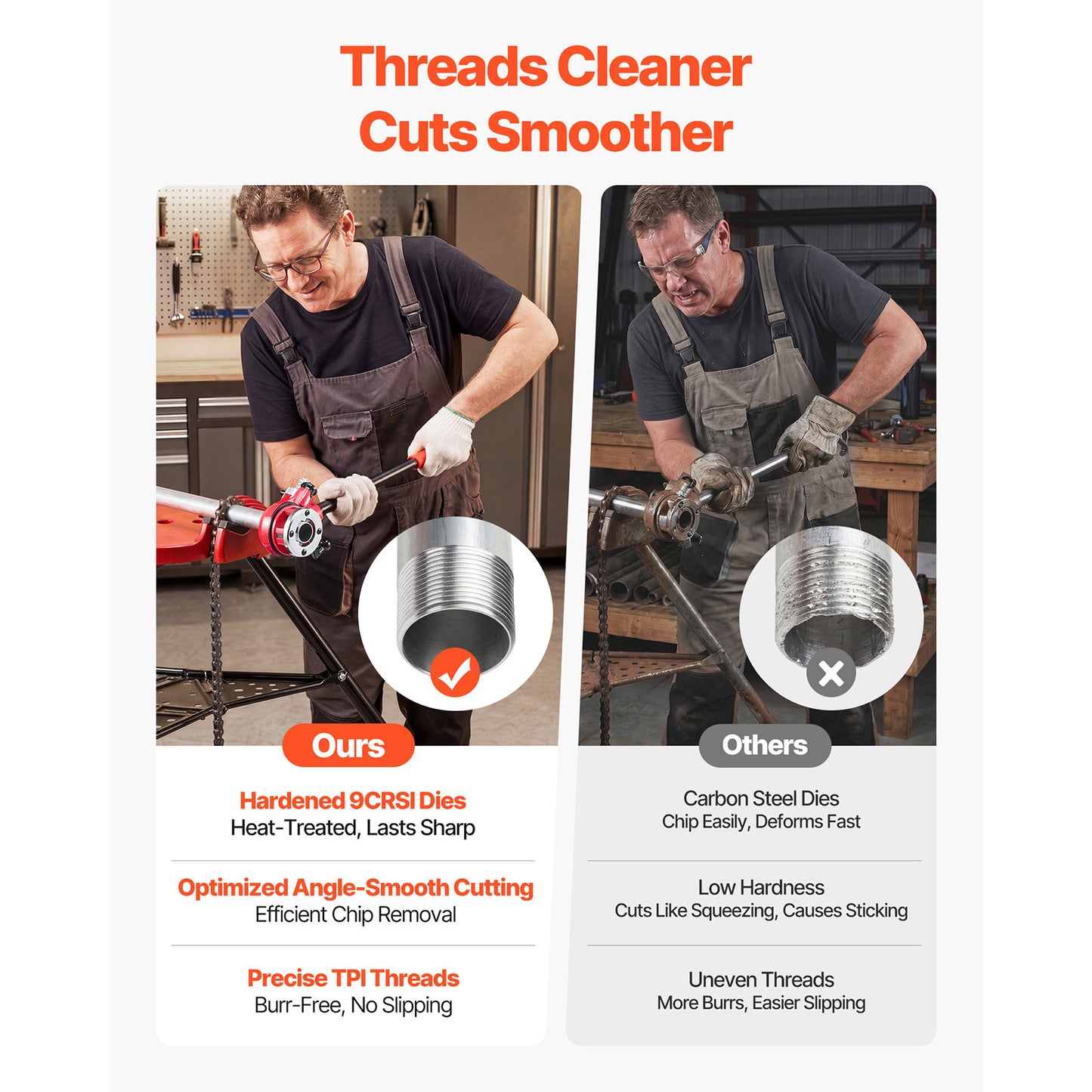 Threads Cleaner
Cuts Smoother

Ours

Hardened 9CRSI Dies
Heat-Treated, Lasts Sharp

Optimized Angle-Smooth Cutting
Efficient Chip Removal

Precise TPI Threads
Burr-Free, No Slipping

Others

Carbon Steel Dies
Chip Easily, Deforms Fast

Low Hardness
Cuts Like Squeezing, Causes Sticking

Uneven Threads
More Burrs, Easier Slipping